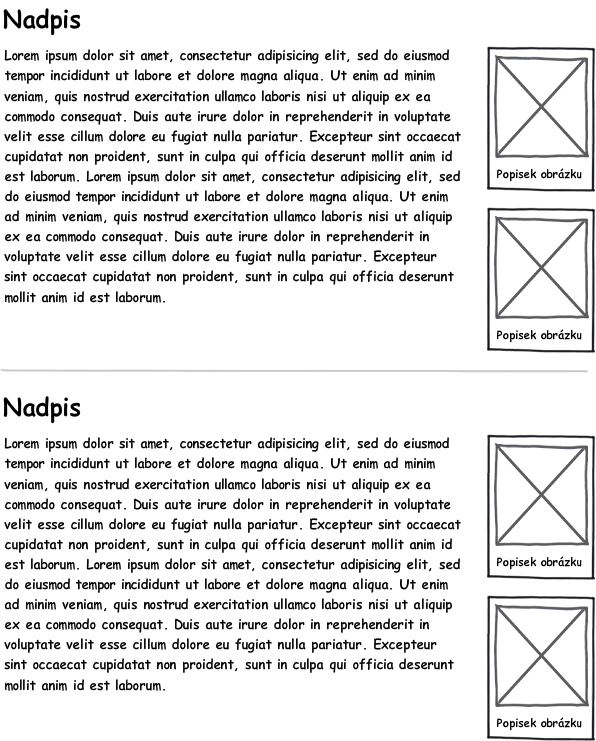 Nadpis

Lorem ipsum dolor sit amet, consectetur adipisicing elit, sed do eiusmod tempor incididunt ut labore et dolore magna aliqua. Ut enim ad minim veniam, quis nostrud exercitation ullamco laboris nisi ut aliquip ex ea commodo consequat. Duis aute irure dolor in reprehenderit in voluptate velit esse cillum dolore eu fugiat nulla pariatur. Excepteur sint occaecat cupidatat non proident, sunt in culpa qui officia deserunt mollit anim id est laborum. Lorem ipsum dolor sit amet, consectetur adipisicing elit, sed do eiusmod tempor incididunt ut labore et dolore magna aliqua. Ut enim ad minim veniam, quis nostrud exercitation ullamco laboris nisi ut aliquip ex ea commodo consequat. Duis aute irure dolor in reprehenderit in voluptate velit esse cillum dolore eu fugiat nulla pariatur. Excepteur sint occaecat cupidatat non proident, sunt in culpa qui officia deserunt mollit anim id est laborum.

Popisek obrázku

Popisek obrázku

Nadpis

Lorem ipsum dolor sit amet, consectetur adipisicing elit, sed do eiusmod tempor incididunt ut labore et dolore magna aliqua. Ut enim ad minim veniam, quis nostrud exercitation ullamco laboris nisi ut aliquip ex ea commodo consequat. Duis aute irure dolor in reprehenderit in voluptate velit esse cillum dolore eu fugiat nulla pariatur. Excepteur sint occaecat cupidatat non proident, sunt in culpa qui officia deserunt mollit anim id est laborum. Lorem ipsum dolor sit amet, consectetur adipisicing elit, sed do eiusmod tempor incididunt ut labore et dolore magna aliqua. Ut enim ad minim veniam, quis nostrud exercitation ullamco laboris nisi ut aliquip ex ea commodo consequat. Duis aute irure dolor in reprehenderit in voluptate velit esse cillum dolore eu fugiat nulla pariatur. Excepteur sint occaecat cupidatat non proident, sunt in culpa qui officia deserunt mollit anim id est laborum.

Popisek obrázku

Popisek obrázku